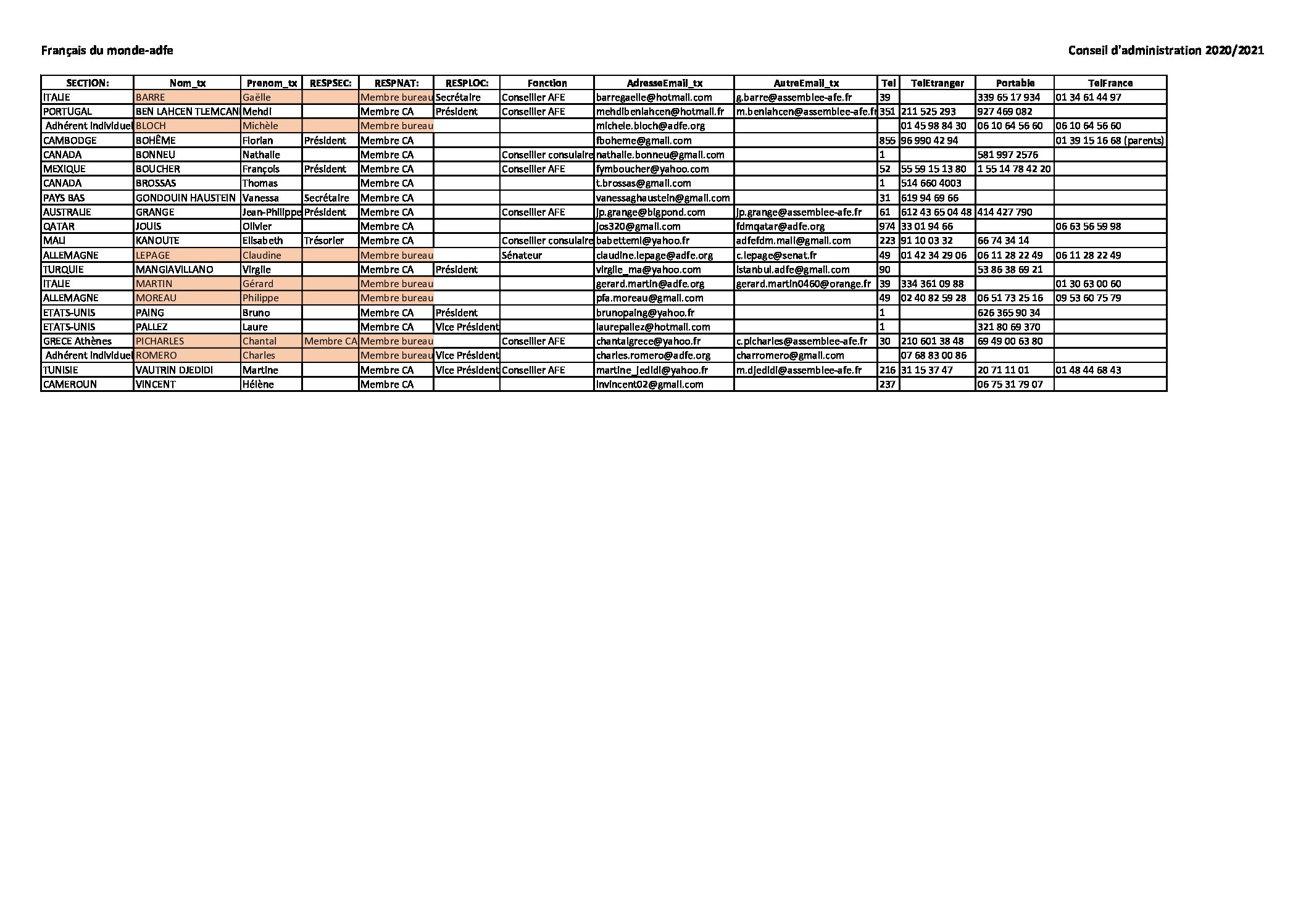 Français du monde-adfe

Conseil d'administration 2020/2021

| SECTION: | Nom_tx | Prenom_tx | RESPSEC: | RESPNAT: | RESPLOC: | Fonction | AdresseEmail_tx | AutreEmail_tx | Tel | TelEtranger | Portable | TelFrance |
|---|---|---|---|---|---|---|---|---|---|---|---|---|
| ITALIE | BARRE | Gaëlle |  | Membre bureau | Secrétaire | Conseiller AFE | barregaelle@hotmail.com | g.barre@assemblee-afe.fr | 39 |  | 339 65 17 934 | 01 34 61 44 97 |
| PORTUGAL | BEN LAHCEN TLEMCANI | Mehdi |  | Membre CA | Président | Conseiller AFE | mehdibenlahcen@hotmail.fr | m.benlahcen@assemblee-afe.fr | 351 | 211 525 293 | 927 469 082 |  |
| Adhérent individuel | BLOCH | Michèle |  | Membre bureau |  |  | michele.bloch@adfe.org |  |  | 01 45 98 84 30 | 06 10 64 56 60 | 06 10 64 56 60 |
| CAMBODGE | BOHÊME | Florian | Président | Membre CA |  |  | fboheme@gmail.com |  | 855 | 96 990 42 94 |  | 01 39 15 16 68 (parents) |
| CANADA | BONNEU | Nathalie |  | Membre CA |  | Conseiller consulaire | nathalie.bonneu@gmail.com |  | 1 |  | 581 997 2576 |  |
| MEXIQUE | BOUCHER | François | Président | Membre CA |  | Conseiller AFE | fymboucher@yahoo.com |  | 52 | 55 59 15 13 80 | 1 55 14 78 42 20 |  |
| CANADA | BROSSAS | Thomas |  | Membre CA |  |  | t.brossas@gmail.com |  | 1 | 514 660 4003 |  |  |
| PAYS BAS | GONDOUIN HAUSTEIN | Vanessa | Secrétaire | Membre CA |  |  | vanessaghaustein@gmail.com |  | 31 | 619 94 69 66 |  |  |
| AUSTRALIE | GRANGE | Jean-Philippe | Président | Membre CA |  | Conseiller AFE | jp.grange@bigpond.com | jp.grange@assemblee-afe.fr | 61 | 612 43 65 04 48 | 414 427 790 |  |
| QATAR | JOUIS | Olivier |  | Membre CA |  |  | jos320@gmail.com | fdmqatar@adfe.org | 974 | 33 01 94 66 |  | 06 63 56 59 98 |
| MALI | KANOUTE | Elisabeth | Trésorier | Membre CA |  | Conseiller consulaire | babettemi@yahoo.fr | adfefdm.mali@gmail.com | 223 | 91 10 03 32 | 66 74 34 14 |  |
| ALLEMAGNE | LEPAGE | Claudine |  | Membre bureau |  | Sénateur | claudine.lepage@adfe.org | c.lepage@senat.fr | 49 | 01 42 34 29 06 | 06 11 28 22 49 | 06 11 28 22 49 |
| TURQUIE | MANGIAVILLANO | Virgile |  | Membre CA | Président |  | virgile_ma@yahoo.com | istanbul.adfe@gmail.com | 90 |  | 53 86 38 69 21 |  |
| ITALIE | MARTIN | Gérard |  | Membre bureau |  |  | gerard.martin@adfe.org | gerard.martin0460@orange.fr | 39 | 334 361 09 88 |  | 01 30 63 00 60 |
| ALLEMAGNE | MOREAU | Philippe |  | Membre bureau |  |  | pfa.moreau@gmail.com |  | 49 | 02 40 82 59 28 | 06 51 73 25 16 | 09 53 60 75 79 |
| ETATS-UNIS | PAING | Bruno |  | Membre CA | Président |  | brunopaing@yahoo.fr |  | 1 |  | 626 365 90 34 |  |
| ETATS-UNIS | PALLEZ | Laure |  | Membre CA | Vice Président |  | laurepallez@hotmail.com |  | 1 |  | 321 80 69 370 |  |
| GRECE Athènes | PICHARLES | Chantal | Membre CA | Membre bureau |  | Conseiller AFE | chantalgrece@yahoo.fr | c.picharles@assemblee-afe.fr | 30 | 210 601 38 48 | 69 49 00 63 80 |  |
| Adhérent individuel | ROMERO | Charles |  | Membre bureau | Vice Président |  | charles.romero@adfe.org | charromero@gmail.com |  | 07 68 83 00 86 |  |  |
| TUNISIE | VAUTRIN DJEDIDI | Martine |  | Membre CA | Vice Président | Conseiller AFE | martine_jedidi@yahoo.fr | m.djedidi@assemblee-afe.fr | 216 | 31 15 37 47 | 20 71 11 01 | 01 48 44 68 43 |
| CAMEROUN | VINCENT | Hélène |  | Membre CA |  |  | lnvincent02@gmail.com |  | 237 |  | 06 75 31 79 07 |  |